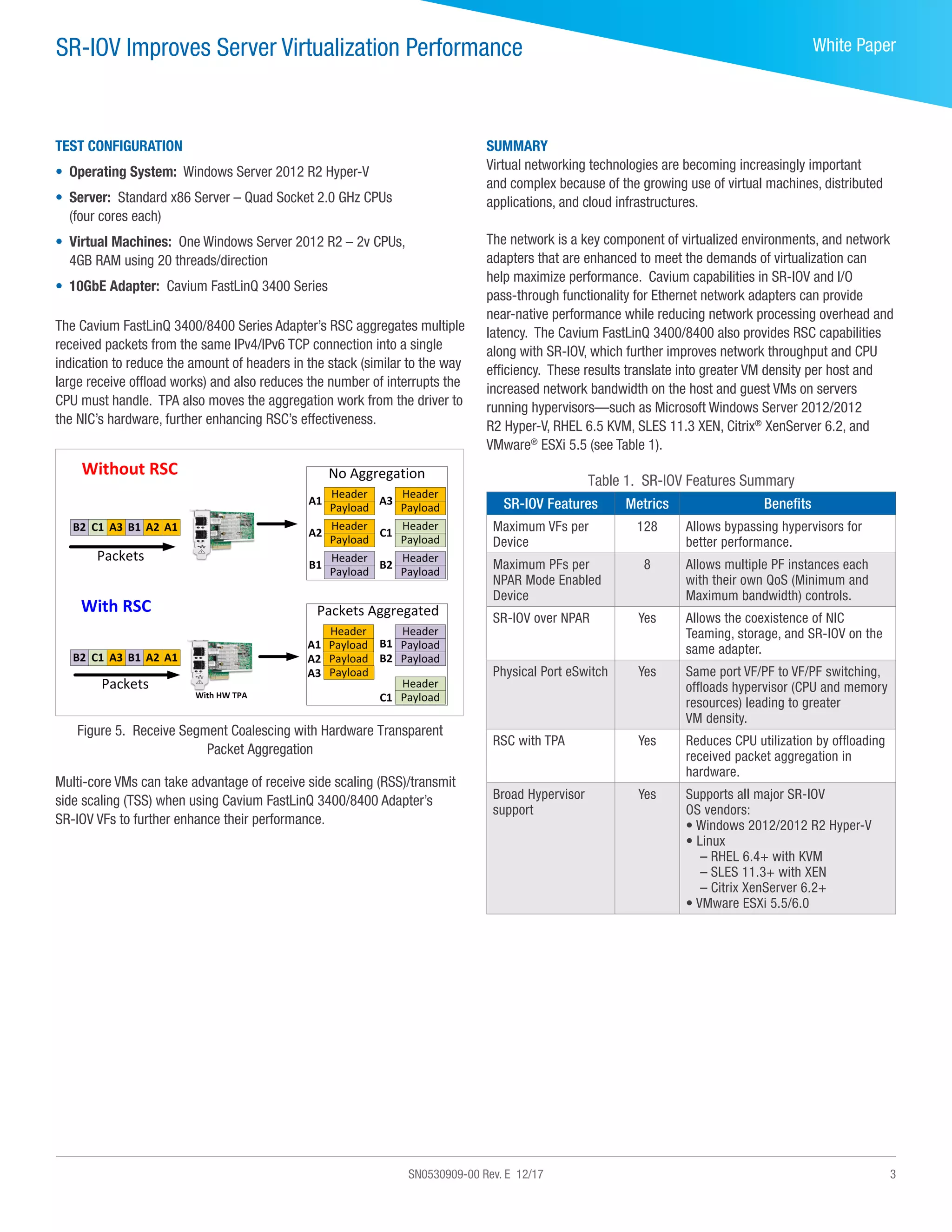 SR-IOV Improves Server Virtualization Performance

White Paper

TEST CONFIGURATION

• Operating System: Windows Server 2012 R2 Hyper-V
• Server: Standard x86 Server – Quad Socket 2.0 GHz CPUs (four cores each)
• Virtual Machines: One Windows Server 2012 R2 – 2v CPUs, 4GB RAM using 20 threads/direction
• 10GbE Adapter: Cavium FastLinQ 3400 Series

The Cavium FastLinQ 3400/8400 Series Adapter's RSC aggregates multiple received packets from the same IPv4/IPv6 TCP connection into a single indication to reduce the amount of headers in the stack (similar to the way large receive offload works) and also reduces the number of interrupts the CPU must handle. TPA also moves the aggregation work from the driver to the NIC's hardware, further enhancing RSC's effectiveness.

Without RSC

B2 C1 A3 B1 A2 A1

Packets

No Aggregation

A1 Header Payload A3 Header Payload
A2 Header Payload C1 Header Payload
B1 Header Payload B2 Header Payload

With RSC

B2 C1 A3 B1 A2 A1

Packets

With HW TPA

Packets Aggregated

Header
A1 Payload
A2 Payload
A3 Payload

Header
B1 Payload
B2 Payload

Header
C1 Payload

Figure 5. Receive Segment Coalescing with Hardware Transparent Packet Aggregation

Multi-core VMs can take advantage of receive side scaling (RSS)/transmit side scaling (TSS) when using Cavium FastLinQ 3400/8400 Adapter's SR-IOV VFs to further enhance their performance.

SUMMARY
Virtual networking technologies are becoming increasingly important and complex because of the growing use of virtual machines, distributed applications, and cloud infrastructures.

The network is a key component of virtualized environments, and network adapters that are enhanced to meet the demands of virtualization can help maximize performance. Cavium capabilities in SR-IOV and I/O pass-through functionality for Ethernet network adapters can provide near-native performance while reducing network processing overhead and latency. The Cavium FastLinQ 3400/8400 also provides RSC capabilities along with SR-IOV, which further improves network throughput and CPU efficiency. These results translate into greater VM density per host and increased network bandwidth on the host and guest VMs on servers running hypervisors—such as Microsoft Windows Server 2012/2012 R2 Hyper-V, RHEL 6.5 KVM, SLES 11.3 XEN, Citrix® XenServer 6.2, and VMware® ESXi 5.5 (see Table 1).

Table 1. SR-IOV Features Summary

| SR-IOV Features | Metrics | Benefits |
|---|---|---|
| Maximum VFs per Device | 128 | Allows bypassing hypervisors for better performance. |
| Maximum PFs per NPAR Mode Enabled Device | 8 | Allows multiple PF instances each with their own QoS (Minimum and Maximum bandwidth) controls. |
| SR-IOV over NPAR | Yes | Allows the coexistence of NIC Teaming, storage, and SR-IOV on the same adapter. |
| Physical Port eSwitch | Yes | Same port VF/PF to VF/PF switching, offloads hypervisor (CPU and memory resources) leading to greater VM density. |
| RSC with TPA | Yes | Reduces CPU utilization by offloading received packet aggregation in hardware. |
| Broad Hypervisor support | Yes | Supports all major SR-IOV OS vendors: • Windows 2012/2012 R2 Hyper-V • Linux – RHEL 6.4+ with KVM – SLES 11.3+ with XEN – Citrix XenServer 6.2+ • VMware ESXi 5.5/6.0 |

SN0530909-00 Rev. E 12/17

3